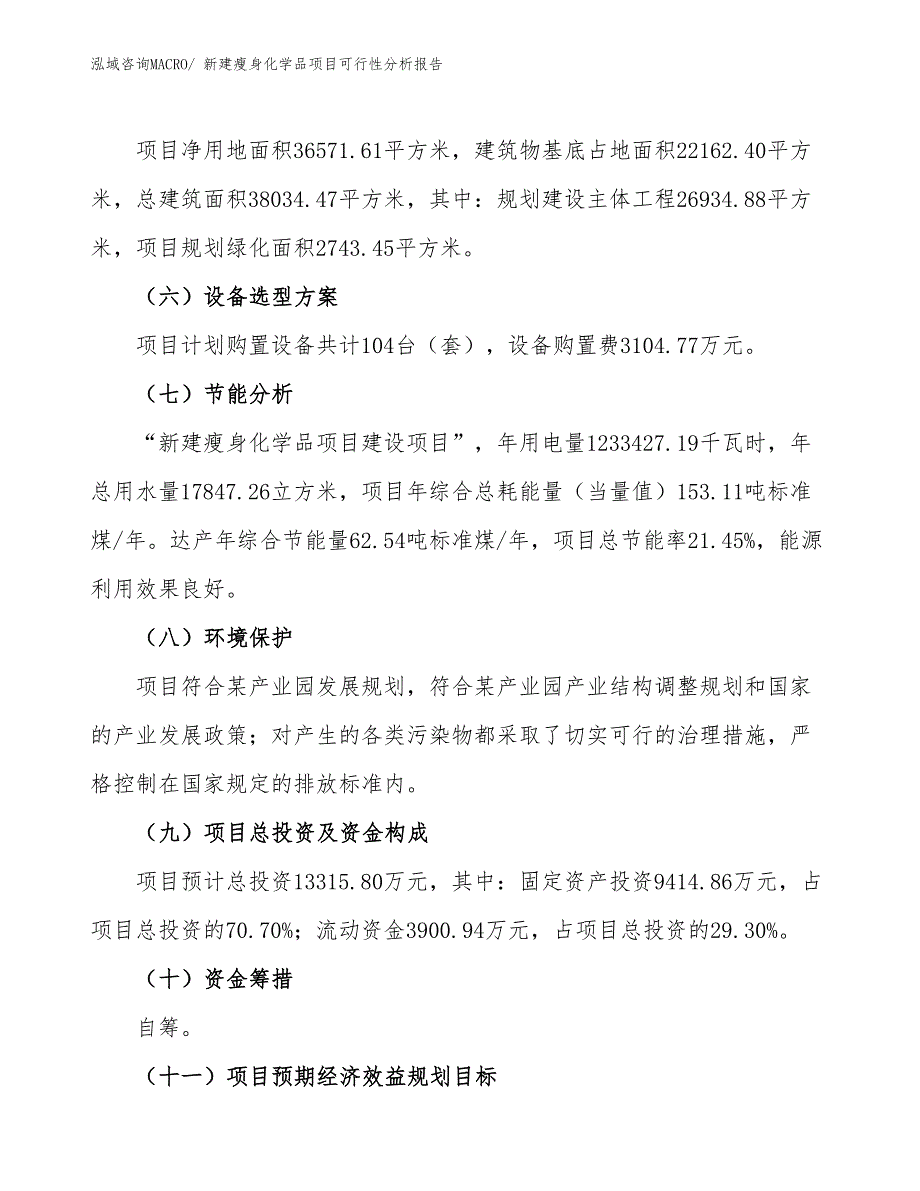 泓域咨询MACRO/ 新建瘦身化学品项目可行性分析报告

项目净用地面积36571.61平方米，建筑物基底占地面积22162.40平方米，总建筑面积38034.47平方米，其中：规划建设主体工程26934.88平方米，项目规划绿化面积2743.45平方米。

（六）设备选型方案

项目计划购置设备共计104台（套），设备购置费3104.77万元。

（七）节能分析

“新建瘦身化学品项目建设项目”，年用电量1233427.19千瓦时，年总用水量17847.26立方米，项目年综合总耗能量（当量值）153.11吨标准煤/年。达产年综合节能量62.54吨标准煤/年，项目总节能率21.45%，能源利用效果良好。

（八）环境保护

项目符合某产业园发展规划，符合某产业园产业结构调整规划和国家的产业发展政策；对产生的各类污染物都采取了切实可行的治理措施，严格控制在国家规定的排放标准内。

（九）项目总投资及资金构成

项目预计总投资13315.80万元，其中：固定资产投资9414.86万元，占项目总投资的70.70%；流动资金3900.94万元，占项目总投资的29.30%。

（十）资金筹措

自筹。

（十一）项目预期经济效益规划目标